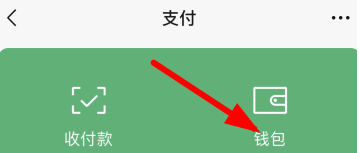 支付

收付款

钱包